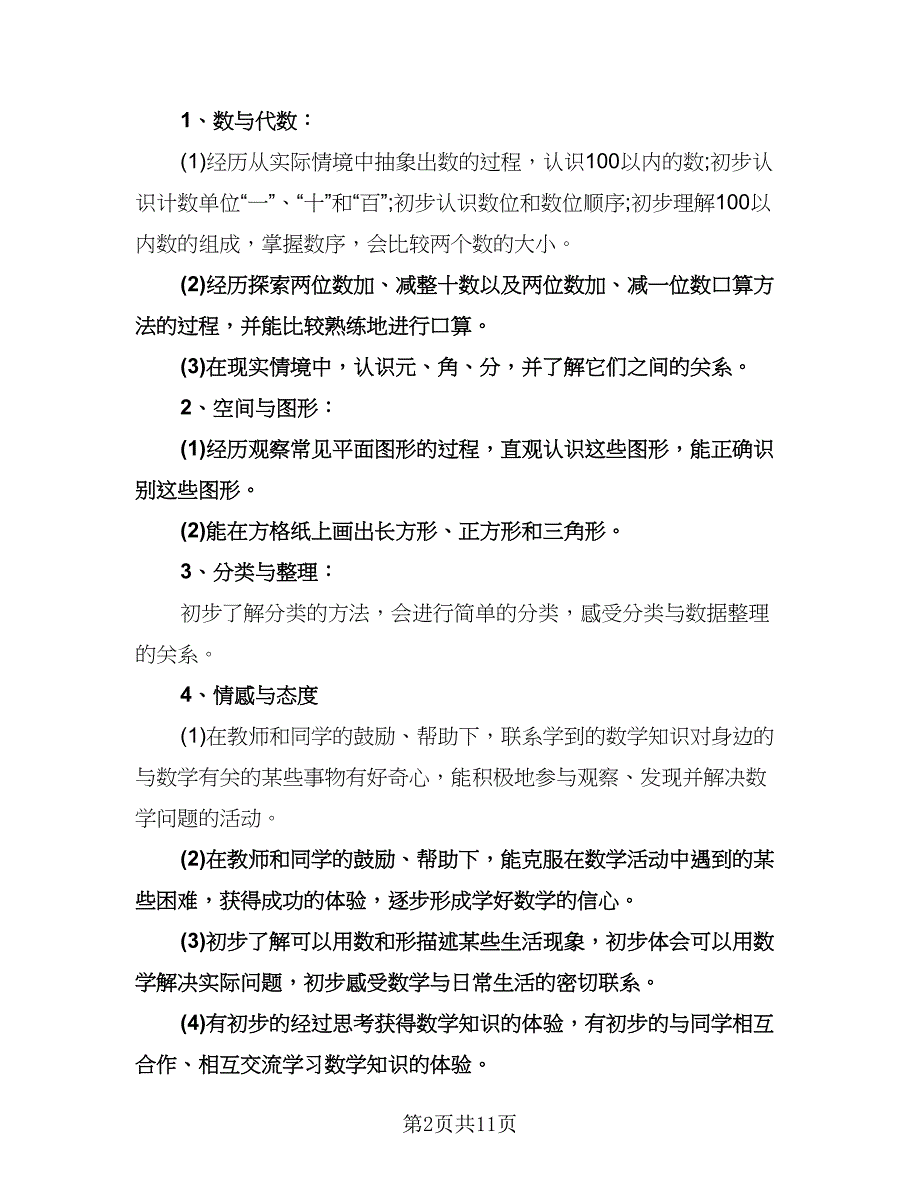 1、数与代数：

(1)经历从实际情境中抽象出数的过程，认识100以内的数;初步认识计数单位“一”、“十”和“百”;初步认识数位和数位顺序;初步理解100以内数的组成，掌握数序，会比较两个数的大小。

(2)经历探索两位数加、减整十数以及两位数加、减一位数口算方法的过程，并能比较熟练地进行口算。

(3)在现实情境中，认识元、角、分，并了解它们之间的关系。

2、空间与图形：

(1)经历观察常见平面图形的过程，直观认识这些图形，能正确识别这些图形。

(2)能在方格纸上画出长方形、正方形和三角形。

3、分类与整理：

初步了解分类的方法，会进行简单的分类，感受分类与数据整理的关系。

4、情感与态度

(1)在教师和同学的鼓励、帮助下，联系学到的数学知识对身边的与数学有关的某些事物有好奇心，能积极地参与观察、发现并解决数学问题的活动。

(2)在教师和同学的鼓励、帮助下，能克服在数学活动中遇到的某些困难，获得成功的体验，逐步形成学好数学的信心。

(3)初步了解可以用数和形描述某些生活现象，初步体会可以用数学解决实际问题，初步感受数学与日常生活的密切联系。

(4)有初步的经过思考获得数学知识的体验，有初步的与同学相互合作、相互交流学习数学知识的体验。

第2页共11页